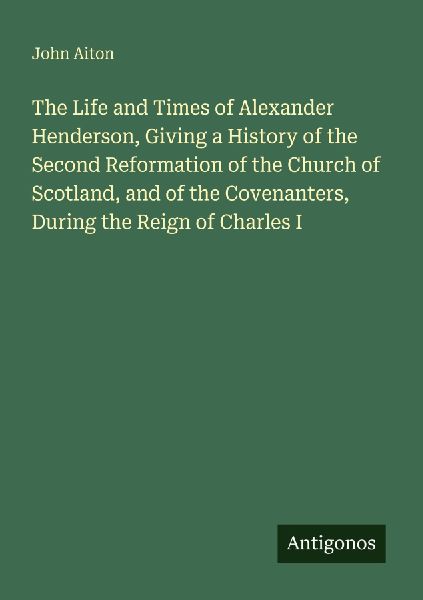 John Aiton

The Life and Times of Alexander Henderson, Giving a History of the Second Reformation of the Church of Scotland, and of the Covenanters, During the Reign of Charles I

Antigonos